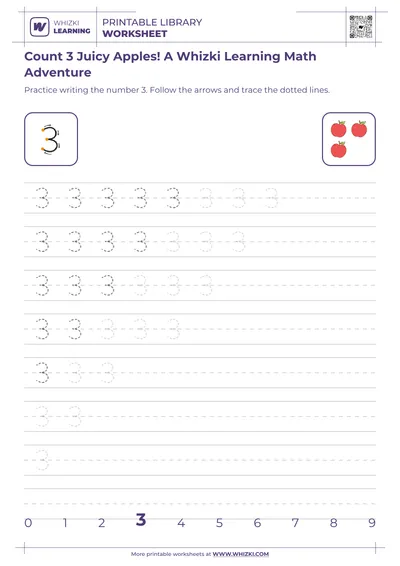 WHIZKI LEARNING

PRINTABLE LIBRARY
WORKSHEET

Count 3 Juicy Apples! A Whizki Learning Math Adventure

Practice writing the number 3. Follow the arrows and trace the dotted lines.

3

3 3 3 3 3 3 3 3

3 3 3 3 3 3 3

3 3 3 3 3 3

3 3 3 3 3

3 3 3

3 3

3

0 1 2 3 4 5 6 7 8 9

More printable worksheets at WWW.WHIZKI.COM